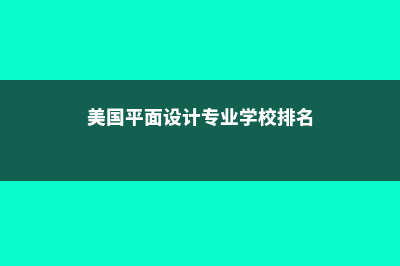 美国平面设计专业学校排名